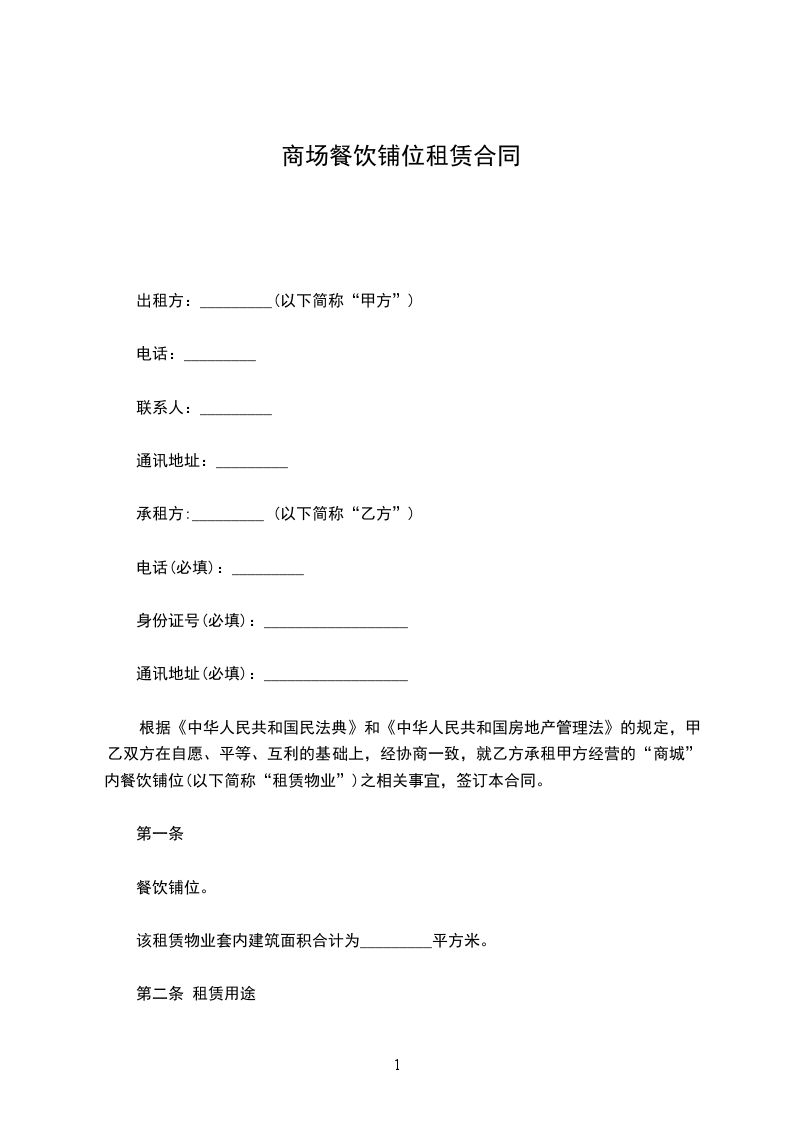 商场餐饮铺位租赁合同

出租方：_________(以下简称“甲方”)

电话：_________

联系人：_________

通讯地址：_________

承租方:_________ (以下简称“乙方”)

电话(必填)：_________

身份证号(必填)：__________________

通讯地址(必填)：__________________

根据《中华人民共和国民法典》和《中华人民共和国房地产管理法》的规定，甲乙双方在自愿、平等、互利的基础上，经协商一致，就乙方承租甲方经营的“商城”内餐饮铺位(以下简称“租赁物业”)之相关事宜，签订本合同。

第一条

餐饮铺位。

该租赁物业套内建筑面积合计为_________平方米。

第二条 租赁用途

1